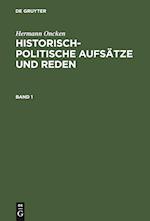 DE GRUYTER

Hermann Oncken

HISTORISCH-POLITISCHE AUFSÄTZE UND REDEN

BAND 1

DE G